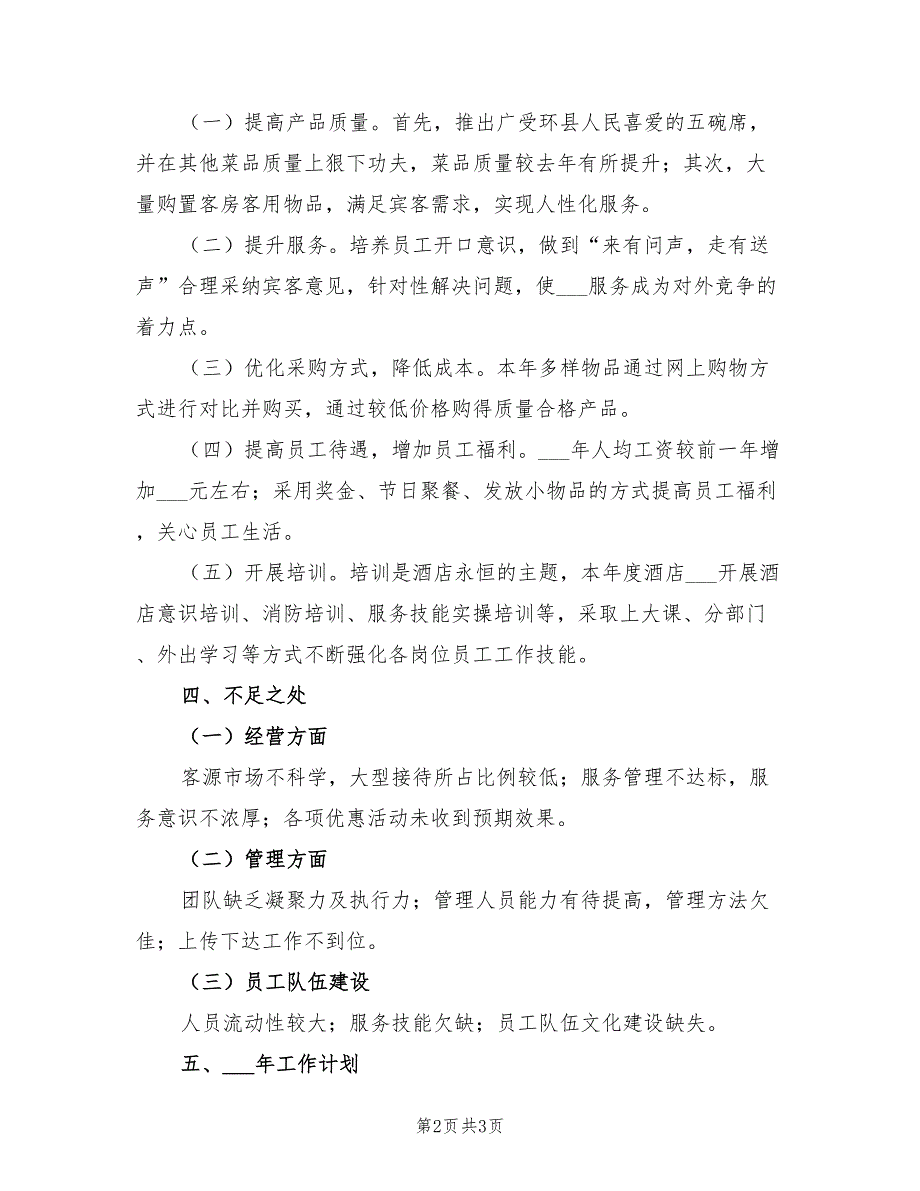 （一）提高产品质量。首先，推出广受环县人民喜爱的五碗席，并在其他菜品质量上狠下功夫，菜品质量较去年有所提升；其次，大量购置客房客用物品，满足宾客需求，实现人性化服务。

（二）提升服务。培养员工开口意识，做到“来有问声，走有送声”合理采纳宾客意见，针对性解决问题，使___服务成为对外竞争的着力点。

（三）优化采购方式，降低成本。本年多样物品通过网上购物方式进行对比并购买，通过较低价格购得质量合格产品。

（四）提高员工待遇，增加员工福利。___年人均工资较前一年增加___元左右；采用奖金、节日聚餐、发放小物品的方式提高员工福利，关心员工生活。

（五）开展培训。培训是酒店永恒的主题，本年度酒店___开展酒店意识培训、消防培训、服务技能实操培训等，采取上大课、分部门、外出学习等方式不断强化各岗位员工工作技能。

四、不足之处

（一）经营方面

客源市场不科学，大型接待所占比例较低；服务管理不达标，服务意识不浓厚；各项优惠活动未收到预期效果。

（二）管理方面

团队缺乏凝聚力及执行力；管理人员能力有待提高，管理方法欠佳；上传下达工作不到位。

（三）员工队伍建设

人员流动性较大；服务技能欠缺；员工队伍文化建设缺失。

五、___年工作计划

第2页 共3页